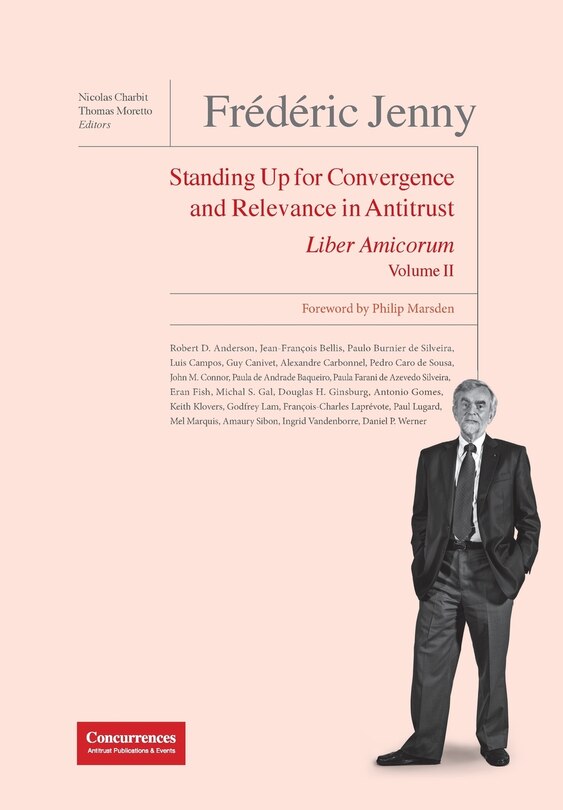 Nicolas Charbit
Thomas Moretto
Editors

Frédéric Jenny

Standing Up for Convergence and Relevance in Antitrust

Liber Amicorum
Volume II

Foreword by Philip Marsden

Robert D. Anderson, Jean-François Bellis, Paulo Burnier de Silveira, Luis Campos, Guy Canivet, Alexandre Carbonnel, Pedro Caro de Sousa, John M. Connor, Paula de Andrade Baqueiro, Paula Farani de Azevedo Silveira, Eran Fish, Michal S. Gal, Douglas H. Ginsburg, Antonio Gomes, Keith Klovers, Godfrey Lam, François-Charles Laprévote, Paul Lugard, Mel Marquis, Amaury Sibon, Ingrid Vandenborre, Daniel P. Werner

Concurrences
Antitrust Publications & Events